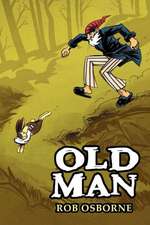 OLD MAN
ROB OSBORNE